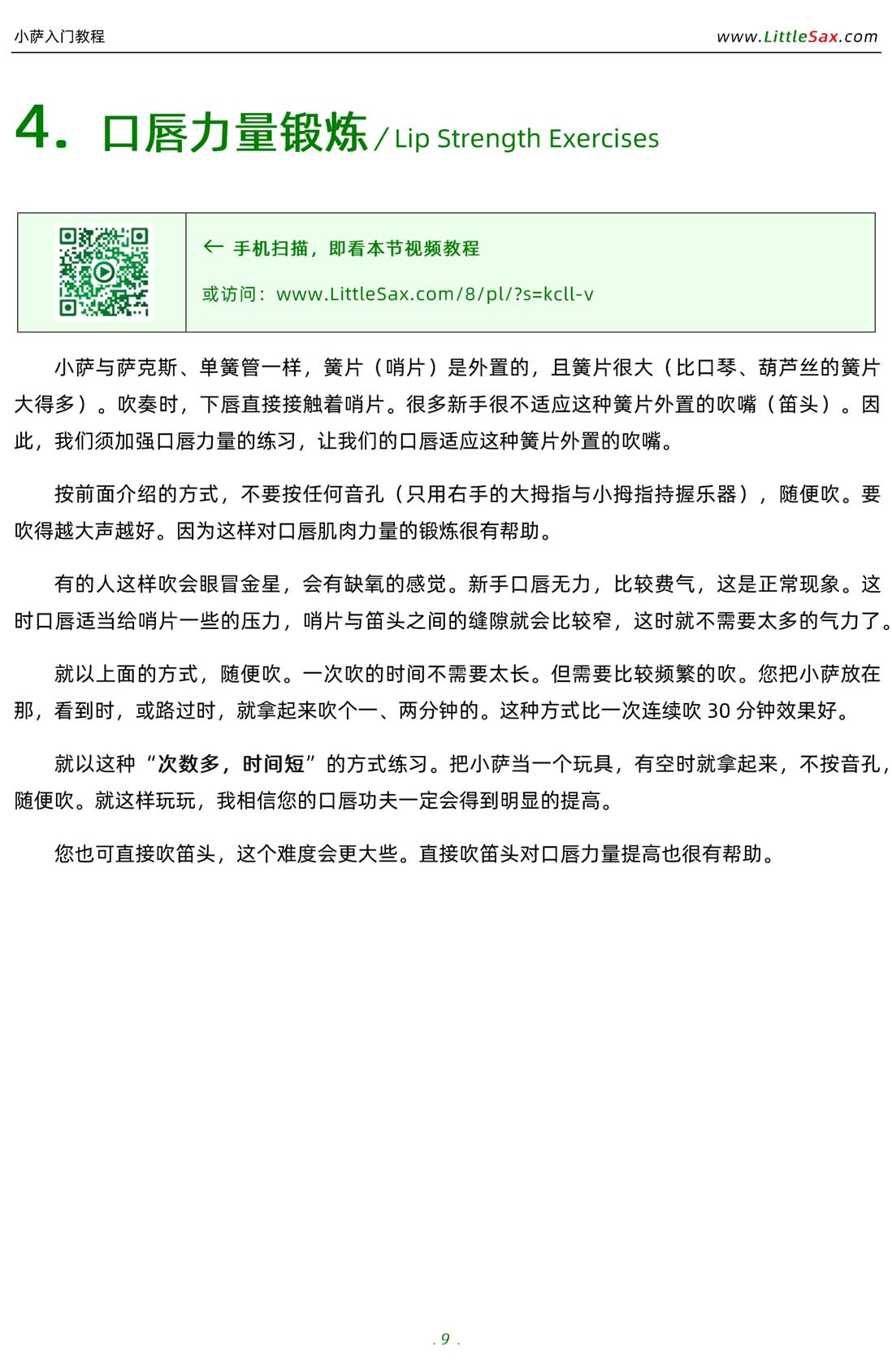 小萨入门教程

www.LittleSax.com

4. 口唇力量锻炼 / Lip Strength Exercises

← 手机扫描，即看本节视频教程

或访问：www.LittleSax.com/8/pl/?s=kcll-v

小萨与萨克斯、单簧管一样，簧片（哨片）是外置的，且簧片很大（比口琴、葫芦丝的簧片大得多）。吹奏时，下唇直接接触着哨片。很多新手很不适应这种簧片外置的吹嘴（笛头）。因此，我们须加强口唇力量的练习，让我们的口唇适应这种簧片外置的吹嘴。

按前面介绍的方式，不要按任何音孔（只用右手的大拇指与小拇指持握乐器），随便吹。要吹得越大声越好。因为这样对口唇肌肉力量的锻炼很有帮助。

有的人这样吹会眼冒金星，会有缺氧的感觉。新手口唇无力，比较费气，这是正常现象。这时口唇适当给哨片一些的压力，哨片与笛头之间的缝隙就会比较窄，这时就不需要太多的气力了。

就以上面的方式，随便吹。一次吹的时间不需要太长。但需要比较频繁的吹。您把小萨放在那，看到时，或路过时，就拿起来吹个一、两分钟的。这种方式比一次连续吹 30 分钟效果好。

就以这种“次数多，时间短”的方式练习。把小萨当一个玩具，有空时就拿起来，不按音孔，随便吹。就这样玩玩，我相信您的口唇功夫一定会得到明显的提高。

您也可直接吹笛头，这个难度会更大些。直接吹笛头对口唇力量提高也很有帮助。

. 9 .